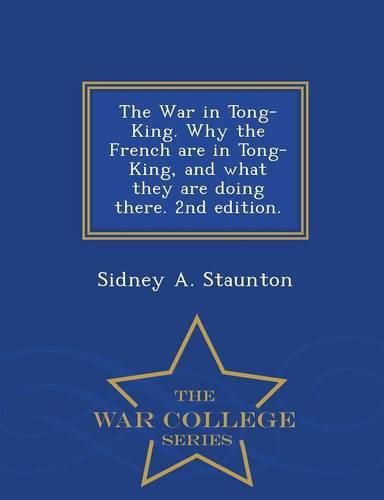 The War in Tong-King. Why the French are in Tong-King, and what they are doing there. 2nd edition.

Sidney A. Staunton

THE
WAR COLLEGE
SERIES